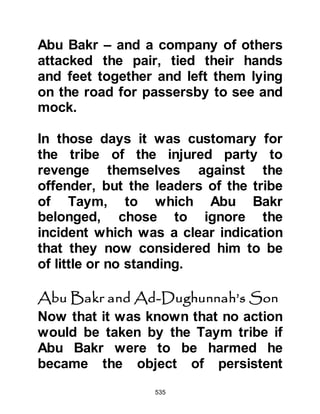 Abu Bakr – and a company of others attacked the pair, tied their hands and feet together and left them lying on the road for passersby to see and mock.

In those days it was customary for the tribe of the injured party to revenge themselves against the offender, but the leaders of the tribe of Taym, to which Abu Bakr belonged, chose to ignore the incident which was a clear indication that they now considered him to be of little or no standing.

Abu Bakr and Ad-Dughunnah's Son

Now that it was known that no action would be taken by the Taym tribe if Abu Bakr were to be harmed he became the object of persistent

535